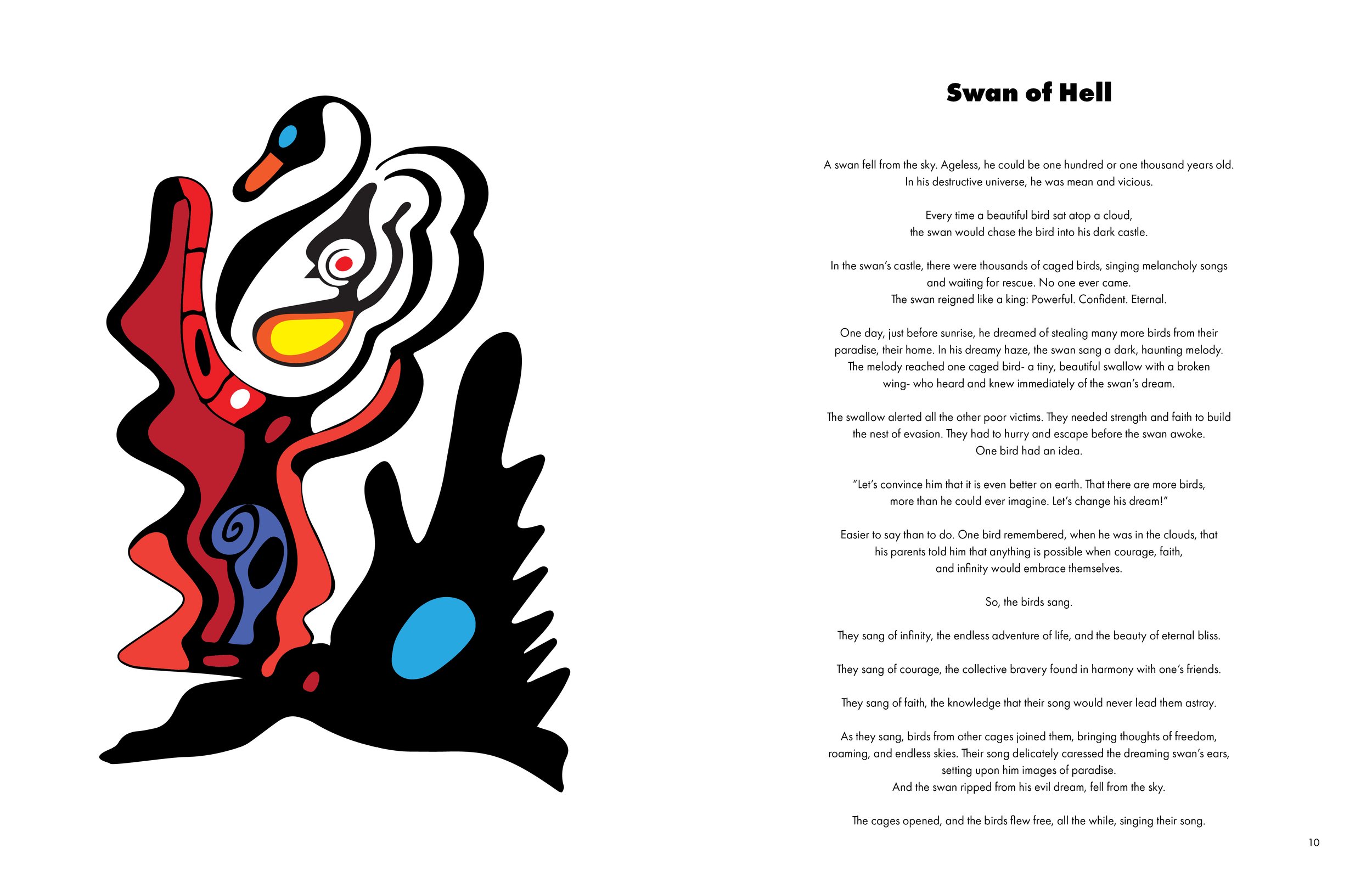 Swan of Hell

A swan fell from the sky. Ageless, he could be one hundred or one thousand years old. In his destructive universe, he was mean and vicious.

Every time a beautiful bird sat atop a cloud, the swan would chase the bird into his dark castle.

In the swan's castle, there were thousands of caged birds, singing melancholy songs and waiting for rescue. No one ever came. The swan reigned like a king: Powerful. Confident. Eternal.

One day, just before sunrise, he dreamed of stealing many more birds from their paradise, their home. In his dreamy haze, the swan sang a dark, haunting melody. The melody reached one caged bird- a tiny, beautiful swallow with a broken wing- who heard and knew immediately of the swan's dream.

The swallow alerted all the other poor victims. They needed strength and faith to build the nest of evasion. They had to hurry and escape before the swan awoke. One bird had an idea.

"Let's convince him that it is even better on earth. That there are more birds, more than he could ever imagine. Let's change his dream!"

Easier to say than to do. One bird remembered, when he was in the clouds, that his parents told him that anything is possible when courage, faith, and infinity would embrace themselves.

So, the birds sang.

They sang of infinity, the endless adventure of life, and the beauty of eternal bliss.

They sang of courage, the collective bravery found in harmony with one's friends.

They sang of faith, the knowledge that their song would never lead them astray.

As they sang, birds from other cages joined them, bringing thoughts of freedom, roaming, and endless skies. Their song delicately caressed the dreaming swan's ears, setting upon him images of paradise. And the swan ripped from his evil dream, fell from the sky.

The cages opened, and the birds flew free, all the while, singing their song.

10